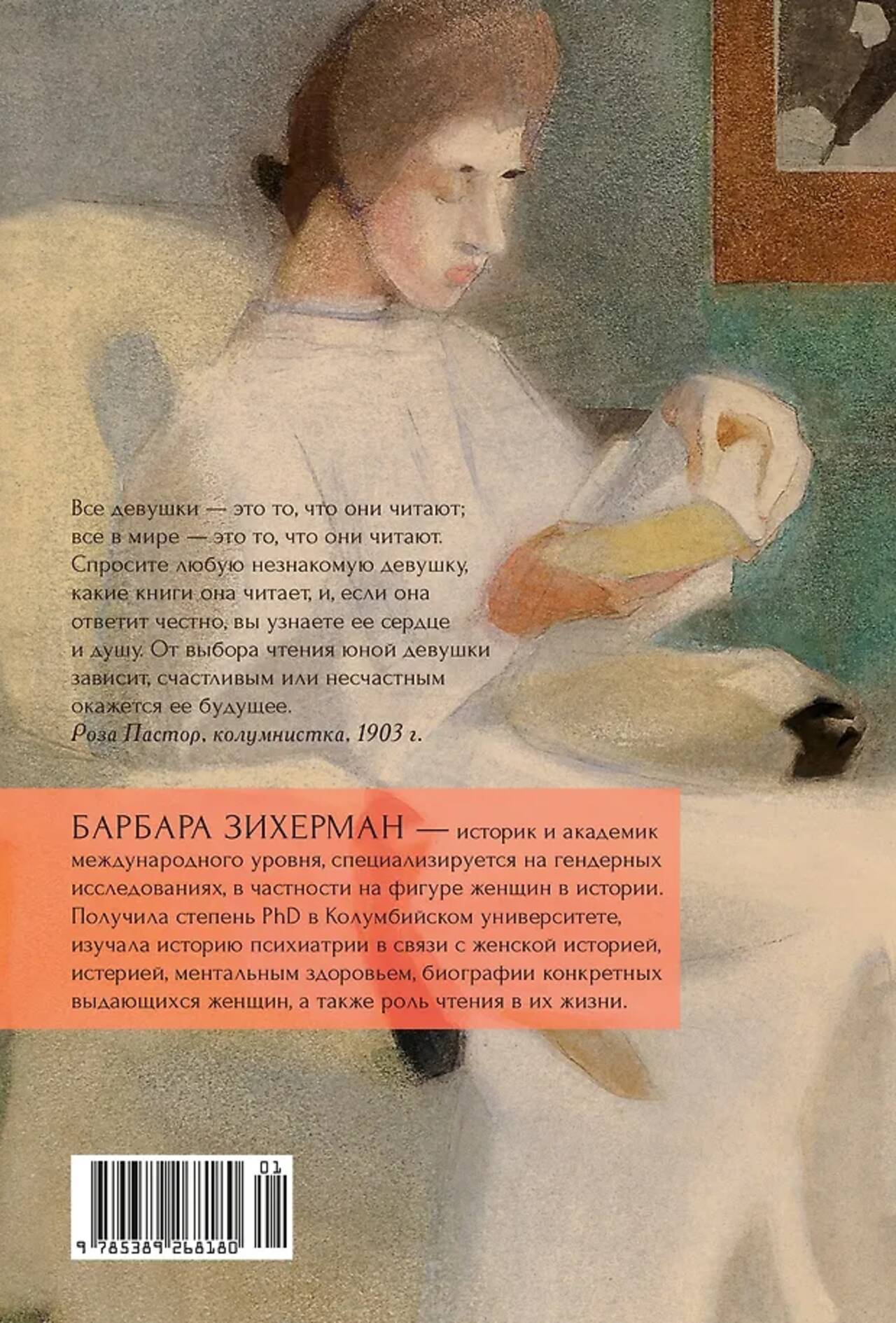 Все девушки — это то, что они читают; все в мире — это то, что они читают. Спросите любую незнакомую девушку, какие книги она читает, и, если она ответит честно, вы узнаете ее сердце и душу. От выбора чтения юной девушки зависит, счастливым или несчастным окажется ее будущее.
Роза Пастор, колумнистка, 1903 г.

БАРБАРА ЗИХЕРМАН — историк и академик международного уровня, специализируется на гендерных исследованиях, в частности на фигуре женщин в истории. Получила степень PhD в Колумбийском университете, изучала историю психиатрии в связи с женской историей, истерией, ментальным здоровьем, биографии конкретных выдающихся женщин, а также роль чтения в их жизни.

01

9 785389 268180